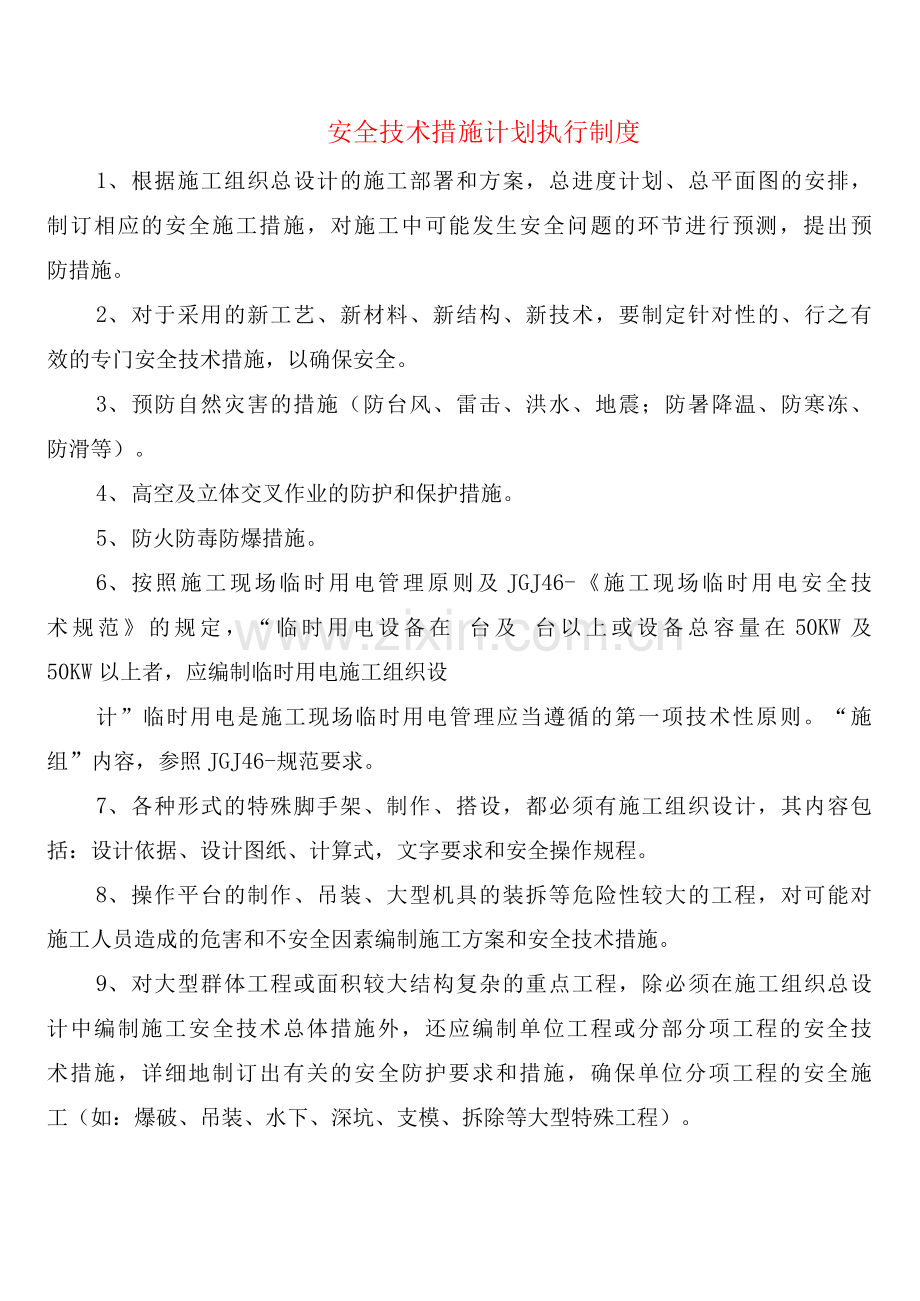 安全技术措施计划执行制度

1、根据施工组织总设计的施工部署和方案，总进度计划、总平面图的安排，制订相应的安全施工措施，对施工中可能发生安全问题的环节进行预测，提出预防措施。

2、对于采用的新工艺、新材料、新结构、新技术，要制定针对性的、行之有效的专门安全技术措施，以确保安全。

3、预防自然灾害的措施（防台风、雷击、洪水、地震；防暑降温、防寒冻、防滑等）。

4、高空及立体交叉作业的防护和保护措施。

5、防火防毒防爆措施。

6、按照施工现场临时用电管理原则及 JGJ46-《施工现场临时用电安全技术规范》的规定，“临时用电设备在 台及 台以上或设备总容量在 50KW 及 50KW 以上者，应编制临时用电施工组织设

计”临时用电是施工现场临时用电管理应当遵循的第一项技术性原则。“施组”内容，参照 JGJ46-规范要求。

7、各种形式的特殊脚手架、制作、搭设，都必须有施工组织设计，其内容包括：设计依据、设计图纸、计算式，文字要求和安全操作规程。

8、操作平台的制作、吊装、大型机具的装拆等危险性较大的工程，对可能对施工人员造成的危害和不安全因素编制施工方案和安全技术措施。

9、对大型群体工程或面积较大结构复杂的重点工程，除必须在施工组织总设计中编制施工安全技术总体措施外，还应编制单位工程或分部分项工程的安全技术措施，详细地制订出有关的安全防护要求和措施，确保单位分项工程的安全施工（如：爆破、吊装、水下、深坑、支模、拆除等大型特殊工程）。

www.zixin.com.cn